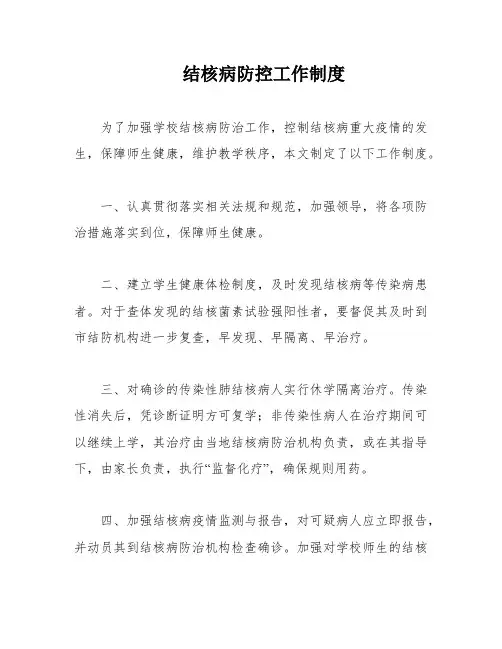 结核病防控工作制度

为了加强学校结核病防治工作，控制结核病重大疫情的发生，保障师生健康，维护教学秩序，本文制定了以下工作制度。

一、认真贯彻落实相关法规和规范，加强领导，将各项防治措施落实到位，保障师生健康。

二、建立学生健康体检制度，及时发现结核病等传染病患者。对于查体发现的结核菌素试验强阳性者，要督促其及时到市结防机构进一步复查，早发现、早隔离、早治疗。

三、对确诊的传染性肺结核病人实行休学隔离治疗。传染性消失后，凭诊断证明方可复学；非传染性病人在治疗期间可以继续上学，其治疗由当地结核病防治机构负责，或在其指导下，由家长负责，执行“监督化疗”，确保规则用药。

四、加强结核病疫情监测与报告，对可疑病人应立即报告，并动员其到结核病防治机构检查确诊。加强对学校师生的结核